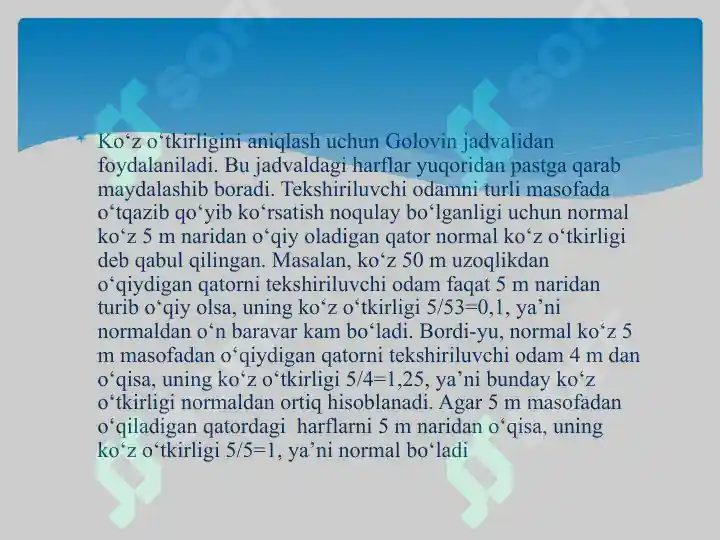 Ko‘z o‘tkirligini aniqlash uchun Golovin jadvalidan foydalaniladi. Bu jadvaldagi harflar yuqoridan pastga qarab maydalashib boradi. Tekshiriluvchi odamni turli masofada o‘tqazib qo‘yib ko‘rsatish noqulay bo‘lganligi uchun normal ko‘z 5 m naridan o‘qiy oladigan qator normal ko‘z o‘tkirligi deb qabul qilingan. Masalan, ko‘z 50 m uzoqlikdan o‘qiydigan qatorni tekshiriluvchi odam faqat 5 m naridan turib o‘qiy olsa, uning ko‘z o‘tkirligi 5/53=0,1, ya’ni normaldan o‘n baravar kam bo‘ladi. Bordi-yu, normal ko‘z 5 m masofadan o‘qiydigan qatorni tekshiriluvchi odam 4 m dan o‘qisa, uning ko‘z o‘tkirligi 5/4=1,25, ya’ni bunday ko‘z o‘tkirligi normaldan ortiq hisoblanadi. Agar 5 m masofadan o‘qiladigan qatordagi harflarni 5 m naridan o‘qisa, uning ko‘z o‘tkirligi 5/5=1, ya’ni normal bo‘ladi